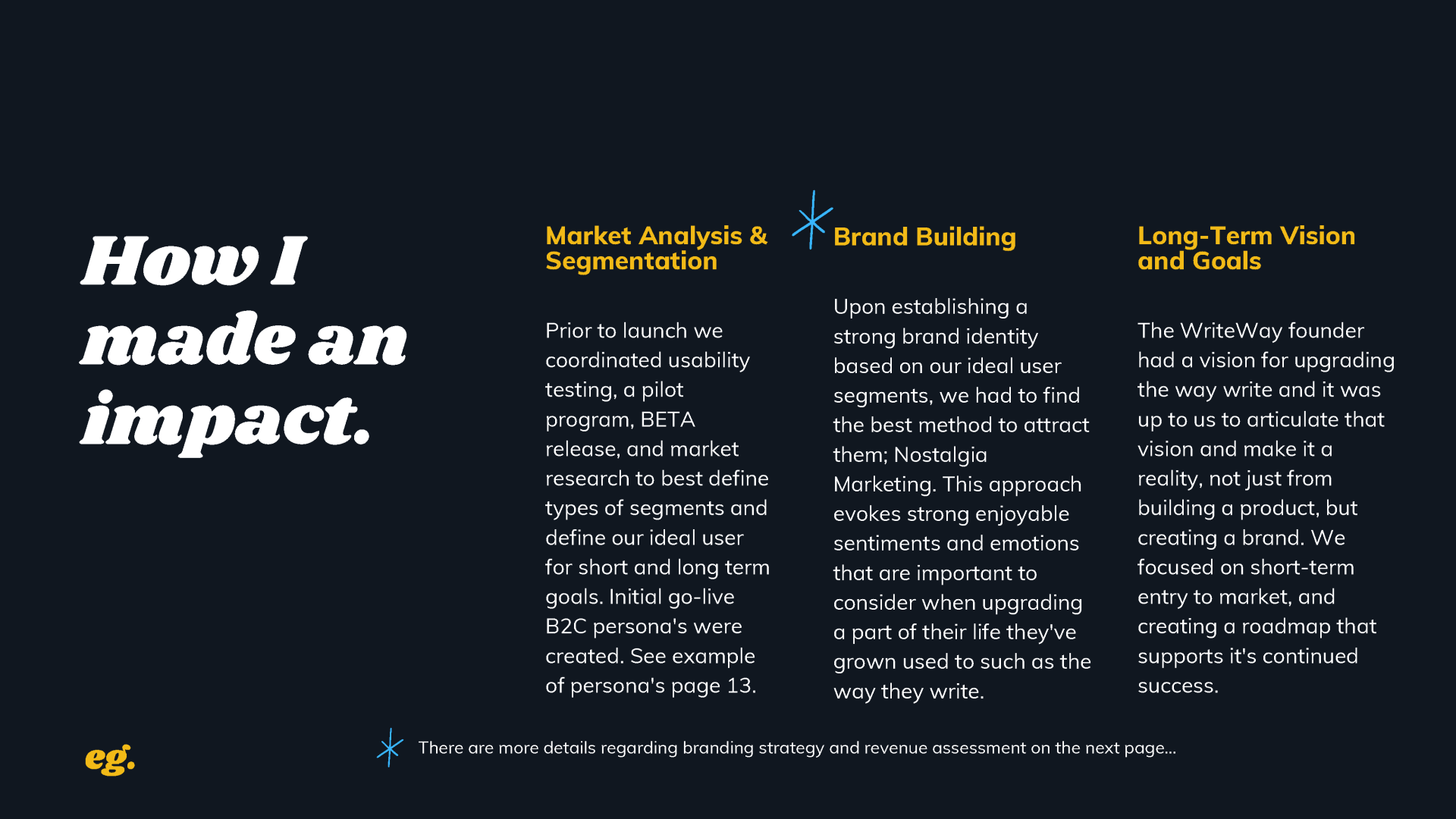 How I made an impact.

Market Analysis & Segmentation

Prior to launch we coordinated usability testing, a pilot program, BETA release, and market research to best define types of segments and define our ideal user for short and long term goals. Initial go-live B2C persona's were created. See example of persona's page 13.

Brand Building

Upon establishing a strong brand identity based on our ideal user segments, we had to find the best method to attract them; Nostalgia Marketing. This approach evokes strong enjoyable sentiments and emotions that are important to consider when upgrading a part of their life they've grown used to such as the way they write.

Long-Term Vision and Goals

The WriteWay founder had a vision for upgrading the way write and it was up to us to articulate that vision and make it a reality, not just from building a product, but creating a brand. We focused on short-term entry to market, and creating a roadmap that supports it's continued success.

eg.

There are more details regarding branding strategy and revenue assessment on the next page...